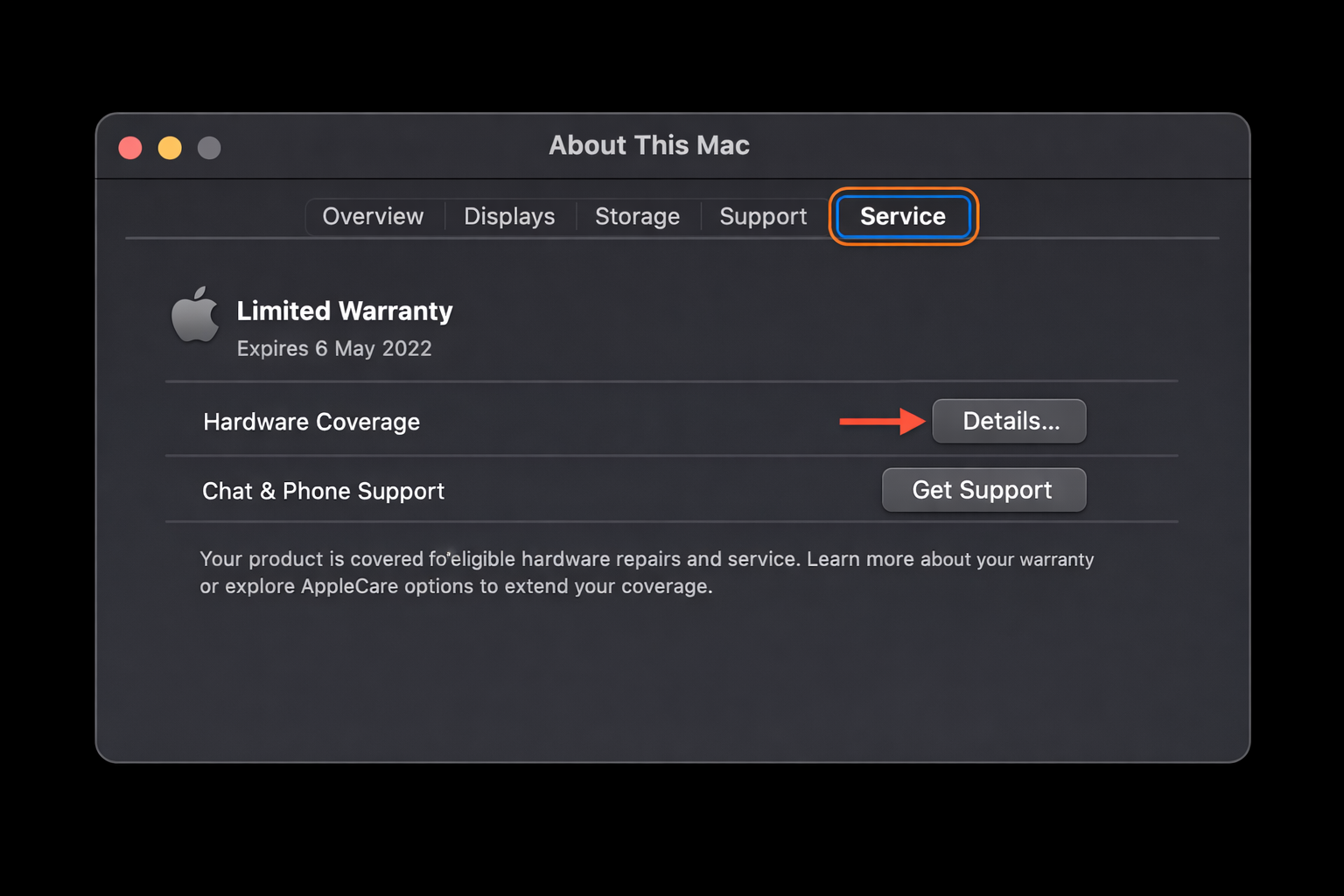 About This Mac

Overview Displays Storage Support Service

Limited Warranty
Expires 6 May 2022

Hardware Coverage Details...

Chat & Phone Support Get Support

Your product is covered fo eligible hardware repairs and service. Learn more about your warranty or explore AppleCare options to extend your coverage.